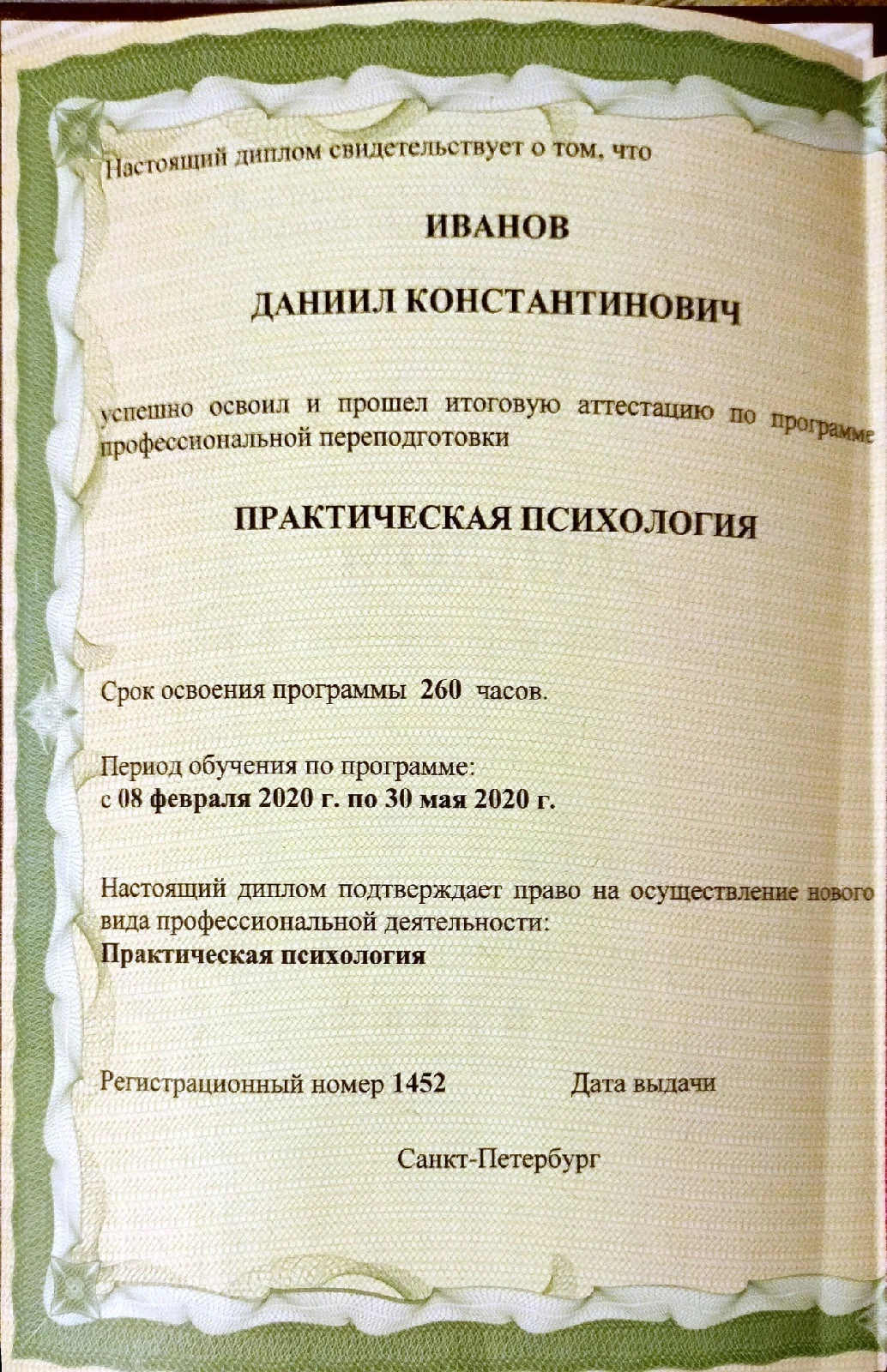 Настоящий диплом свидетельствует о том, что

ИВАНОВ

ДАНИИЛ КОНСТАНТИНОВИЧ

успешно освоил и прошел итоговую аттестацию по программе профессиональной переподготовки

ПРАКТИЧЕСКАЯ ПСИХОЛОГИЯ

Срок освоения программы 260 часов.

Период обучения по программе:
с 08 февраля 2020 г. по 30 мая 2020 г.

Настоящий диплом подтверждает право на осуществление нового вида профессиональной деятельности:
Практическая психология

Регистрационный номер 1452 Дата выдачи

Санкт-Петербург